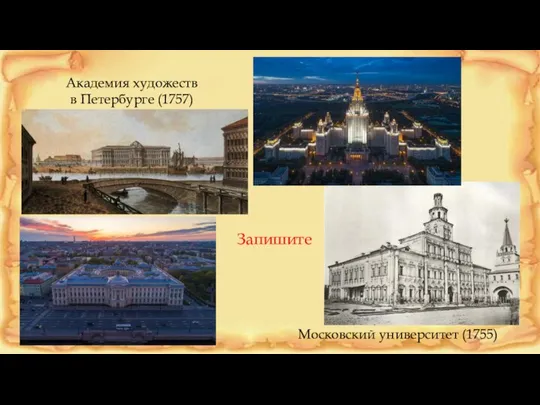 Академия художеств в Петербурге (1757)

Запишите

Московский университет (1755)